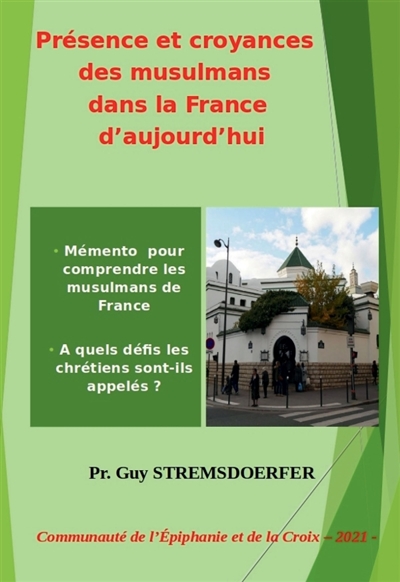 Présence et croyances des musulmans dans la France d'aujourd'hui

• Mémento pour comprendre les musulmans de France

• A quels défis les chrétiens sont-ils appelés ?

Pr. Guy STREMSDOERFER

Communauté de l'Épiphanie et de la Croix – 2021 -